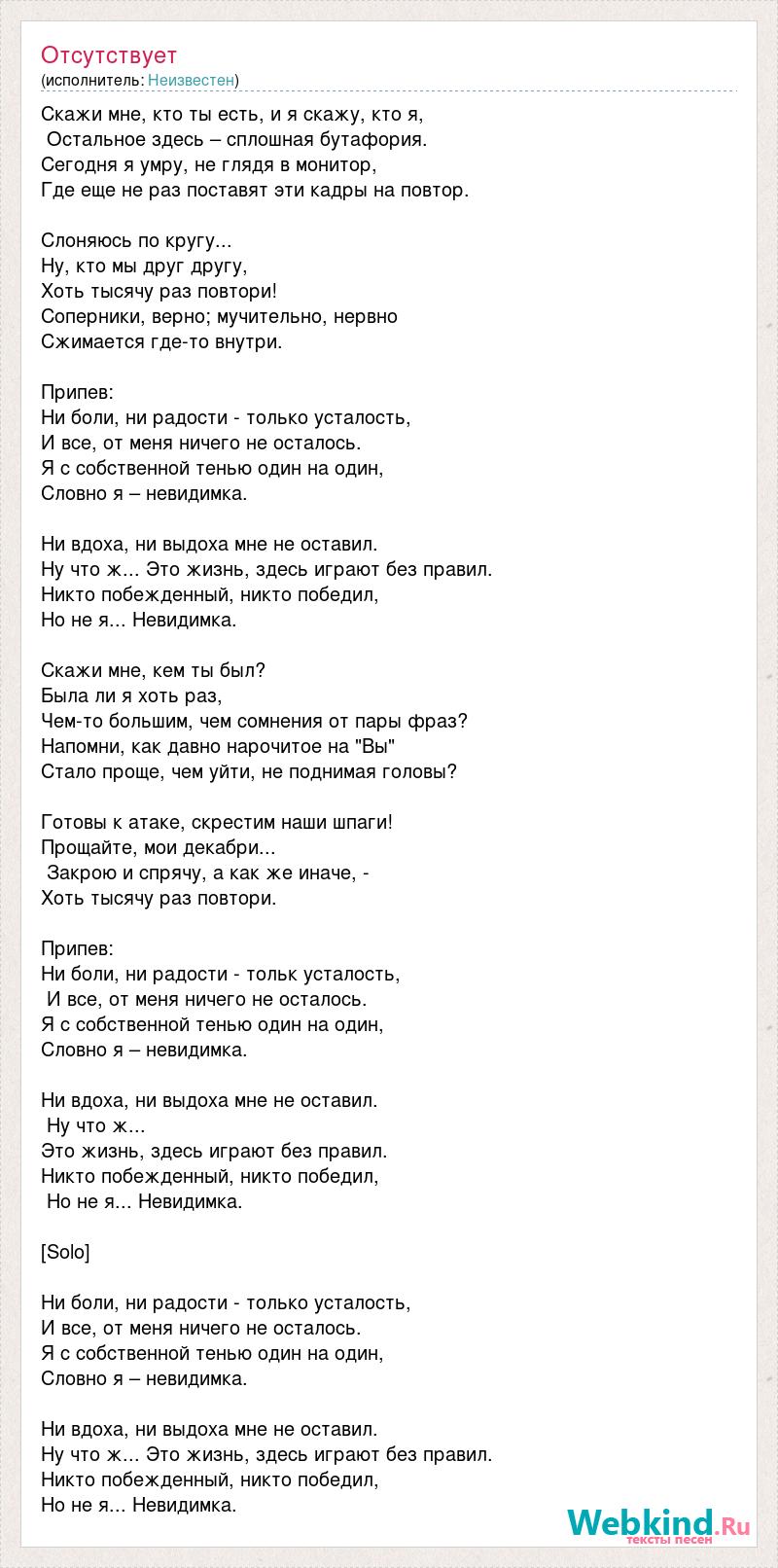 Отсутствует
(исполнитель: Неизвестен)

Скажи мне, кто ты есть, и я скажу, кто я,
Остальное здесь – сплошная бутафория.
Сегодня я умру, не глядя в монитор,
Где еще не раз поставят эти кадры на повтор.

Слоняюсь по кругу...
Ну, кто мы друг другу,
Хоть тысячу раз повтори!
Соперники, верно; мучительно, нервно
Сжимается где-то внутри.

Припев:
Ни боли, ни радости - только усталость,
И все, от меня ничего не осталось.
Я с собственной тенью один на один,
Словно я – невидимка.

Ни вдоха, ни выдоха мне не оставил.
Ну что ж... Это жизнь, здесь играют без правил.
Никто побежденный, никто победил,
Но не я... Невидимка.

Скажи мне, кем ты был?
Была ли я хоть раз,
Чем-то большим, чем сомнения от пары фраз?
Напомни, как давно нарочитое на "Вы"
Стало проще, чем уйти, не поднимая головы?

Готовы к атаке, скрестим наши шпаги!
Прощайте, мои декабри...
Закрою и спрячу, а как же иначе, -
Хоть тысячу раз повтори.

Припев:
Ни боли, ни радости - тольк усталость,
И все, от меня ничего не осталось.
Я с собственной тенью один на один,
Словно я – невидимка.

Ни вдоха, ни выдоха мне не оставил.
Ну что ж...
Это жизнь, здесь играют без правил.
Никто побежденный, никто победил,
Но не я... Невидимка.

[Solo]

Ни боли, ни радости - только усталость,
И все, от меня ничего не осталось.
Я с собственной тенью один на один,
Словно я – невидимка.

Ни вдоха, ни выдоха мне не оставил.
Ну что ж... Это жизнь, здесь играют без правил.
Никто побежденный, никто победил,
Но не я... Невидимка.

Webkind.Ru
тексты песен